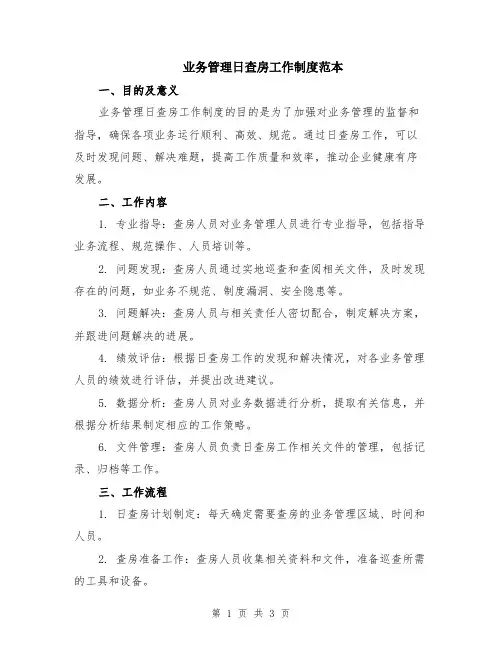 业务管理日查房工作制度范本

一、目的及意义

业务管理日查房工作制度的目的是为了加强对业务管理的监督和指导，确保各项业务运行顺利、高效、规范。通过日查房工作，可以及时发现问题、解决难题，提高工作质量和效率，推动企业健康有序发展。

二、工作内容

1. 专业指导：查房人员对业务管理人员进行专业指导，包括指导业务流程、规范操作、人员培训等。

2. 问题发现：查房人员通过实地巡查和查阅相关文件，及时发现存在的问题，如业务不规范、制度漏洞、安全隐患等。

3. 问题解决：查房人员与相关责任人密切配合，制定解决方案，并跟进问题解决的进展。

4. 绩效评估：根据日查房工作的发现和解决情况，对各业务管理人员的绩效进行评估，并提出改进建议。

5. 数据分析：查房人员对业务数据进行分析，提取有关信息，并根据分析结果制定相应的工作策略。

6. 文件管理：查房人员负责日查房工作相关文件的管理，包括记录、归档等工作。

三、工作流程

1. 日查房计划制定：每天确定需要查房的业务管理区域、时间和人员。

2. 查房准备工作：查房人员收集相关资料和文件，准备巡查所需的工具和设备。

第 1 页 共 3 页